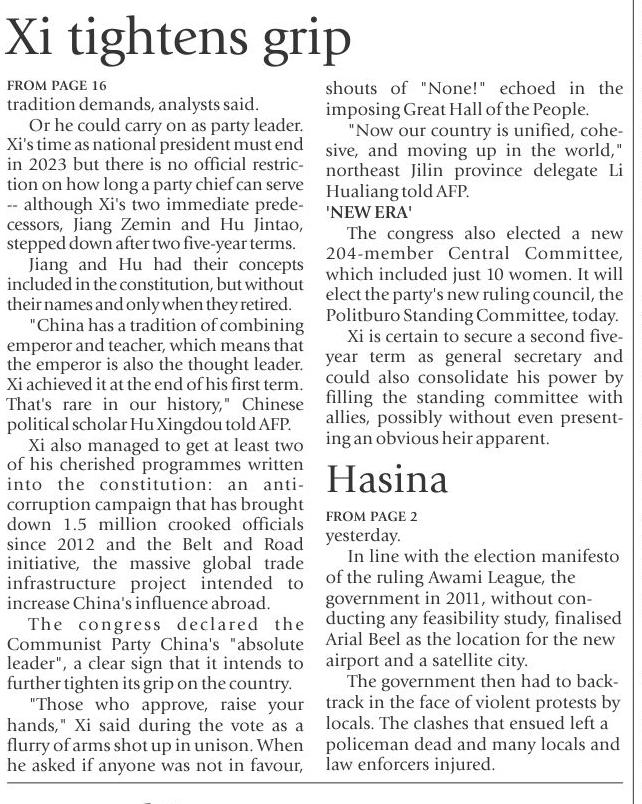 Xi tightens grip

FROM PAGE 16

tradition demands, analysts said.

Or he could carry on as party leader. Xi's time as national president must end in 2023 but there is no official restriction on how long a party chief can serve -- although Xi's two immediate predecessors, Jiang Zemin and Hu Jintao, stepped down after two five-year terms.

Jiang and Hu had their concepts included in the constitution, but without their names and only when they retired.

"China has a tradition of combining emperor and teacher, which means that the emperor is also the thought leader. Xi achieved it at the end of his first term. That's rare in our history," Chinese political scholar Hu Xingdou told AFP.

Xi also managed to get at least two of his cherished programmes written into the constitution: an anti-corruption campaign that has brought down 1.5 million crooked officials since 2012 and the Belt and Road initiative, the massive global trade infrastructure project intended to increase China's influence abroad.

The congress declared the Communist Party China's "absolute leader", a clear sign that it intends to further tighten its grip on the country.

"Those who approve, raise your hands," Xi said during the vote as a flurry of arms shot up in unison. When he asked if anyone was not in favour, shouts of "None!" echoed in the imposing Great Hall of the People.

"Now our country is unified, cohesive, and moving up in the world," northeast Jilin province delegate Li Hualiang told AFP.

'NEW ERA'

The congress also elected a new 204-member Central Committee, which included just 10 women. It will elect the party's new ruling council, the Politburo Standing Committee, today.

Xi is certain to secure a second five-year term as general secretary and could also consolidate his power by filling the standing committee with allies, possibly without even presenting an obvious heir apparent.

Hasina

FROM PAGE 2

yesterday.

In line with the election manifesto of the ruling Awami League, the government in 2011, without conducting any feasibility study, finalised Arial Beel as the location for the new airport and a satellite city.

The government then had to backtrack in the face of violent protests by locals. The clashes that ensued left a policeman dead and many locals and law enforcers injured.